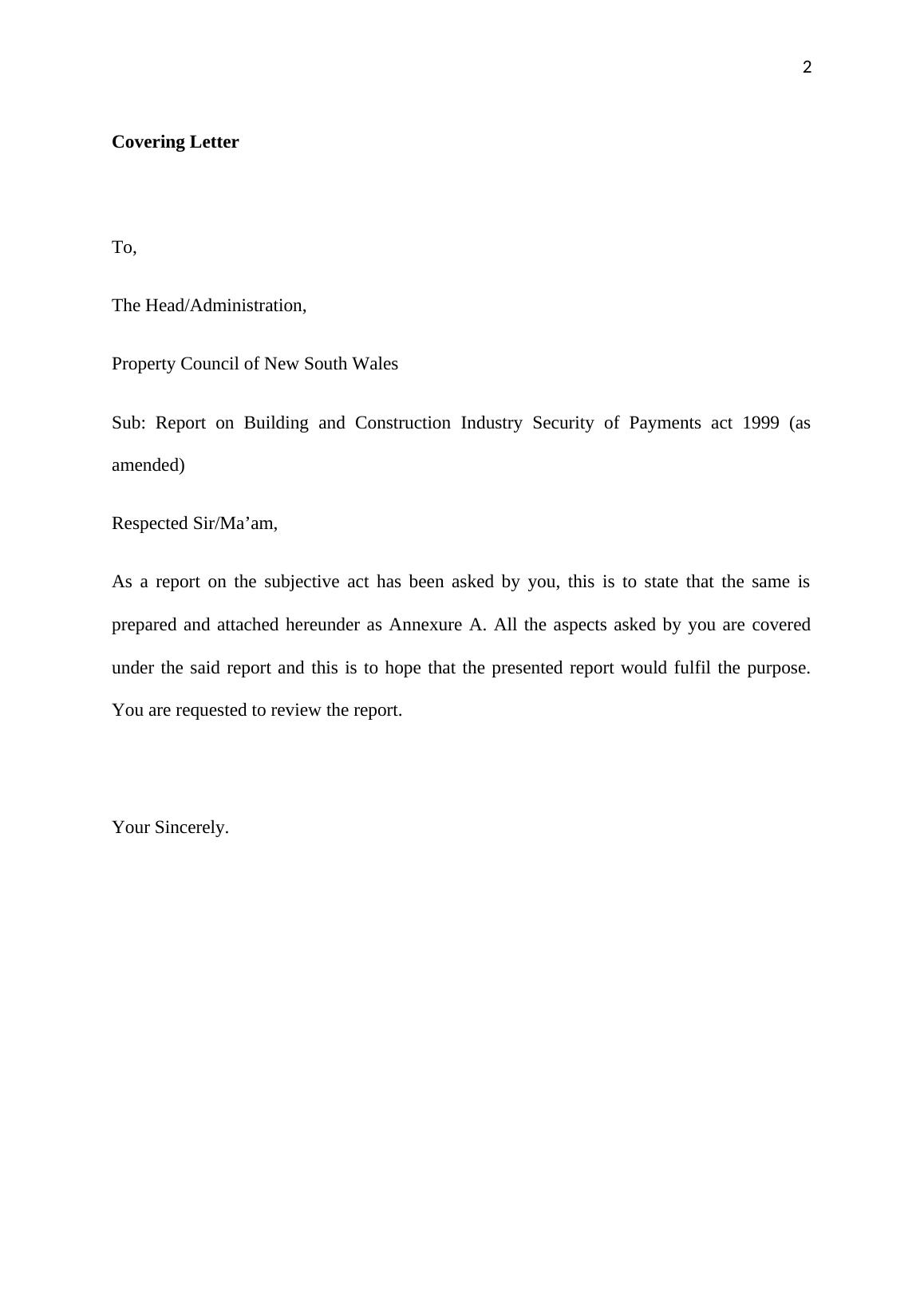 2

Covering Letter

To,

The Head/Administration,

Property Council of New South Wales

Sub: Report on Building and Construction Industry Security of Payments act 1999 (as amended)

Respected Sir/Ma’am,

As a report on the subjective act has been asked by you, this is to state that the same is prepared and attached hereunder as Annexure A. All the aspects asked by you are covered under the said report and this is to hope that the presented report would fulfil the purpose. You are requested to review the report.

Your Sincerely.